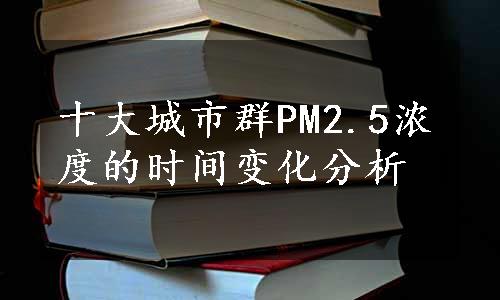 十大城市群PM2.5浓度的时间变化分析